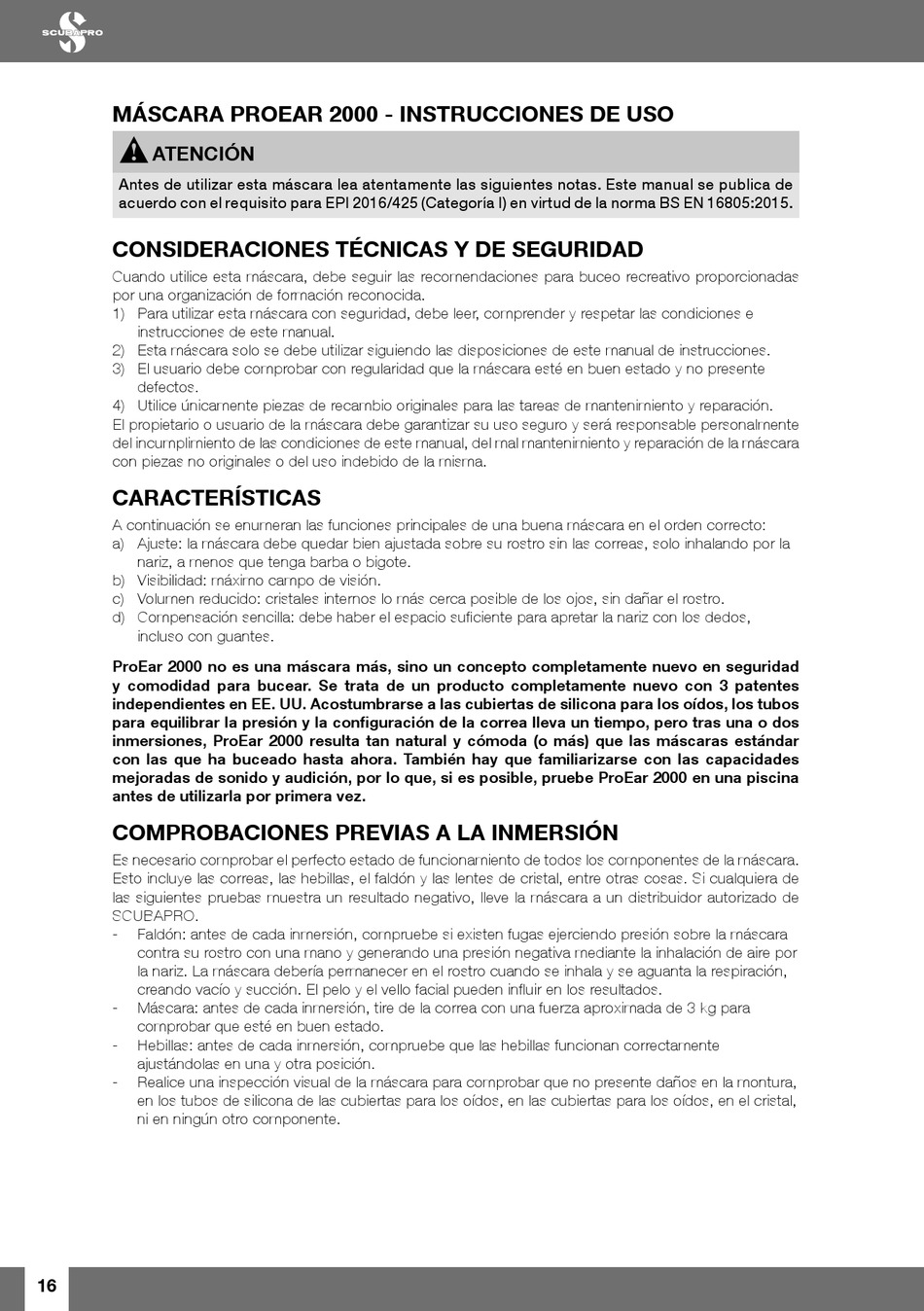 SCUBAPRO

MÁSCARA PROEAR 2000 - INSTRUCCIONES DE USO

ATENCIÓN

Antes de utilizar esta máscara lea atentamente las siguientes notas. Este manual se publica de acuerdo con el requisito para EPI 2016/425 (Categoría I) en virtud de la norma BS EN 16805:2015.

CONSIDERACIONES TÉCNICAS Y DE SEGURIDAD

Cuando utilice esta máscara, debe seguir las recomendaciones para buceo recreativo proporcionadas por una organización de formación reconocida.
1) Para utilizar esta máscara con seguridad, debe leer, comprender y respetar las condiciones e instrucciones de este manual.
2) Esta máscara solo se debe utilizar siguiendo las disposiciones de este manual de instrucciones.
3) El usuario debe comprobar con regularidad que la máscara esté en buen estado y no presente defectos.
4) Utilice únicamente piezas de recambio originales para las tareas de mantenimiento y reparación.
El propietario o usuario de la máscara debe garantizar su uso seguro y será responsable personalmente del incumplimiento de las condiciones de este manual, del mal mantenimiento y reparación de la máscara con piezas no originales o del uso indebido de la misma.

CARACTERÍSTICAS

A continuación se enumeran las funciones principales de una buena máscara en el orden correcto:
a) Ajuste: la máscara debe quedar bien ajustada sobre su rostro sin las correas, solo inhalando por la nariz, a menos que tenga barba o bigote.
b) Visibilidad: máximo campo de visión.
c) Volumen reducido: cristales internos lo más cerca posible de los ojos, sin dañar el rostro.
d) Compensación sencilla: debe haber el espacio suficiente para apretar la nariz con los dedos, incluso con guantes.

ProEar 2000 no es una máscara más, sino un concepto completamente nuevo en seguridad y comodidad para bucear. Se trata de un producto completamente nuevo con 3 patentes independientes en EE. UU. Acostumbrarse a las cubiertas de silicona para los oídos, los tubos para equilibrar la presión y la configuración de la correa lleva un tiempo, pero tras una o dos inmersiones, ProEar 2000 resulta tan natural y cómoda (o más) que las máscaras estándar con las que ha buceado hasta ahora. También hay que familiarizarse con las capacidades mejoradas de sonido y audición, por lo que, si es posible, pruebe ProEar 2000 en una piscina antes de utilizarla por primera vez.

COMPROBACIONES PREVIAS A LA INMERSIÓN

Es necesario comprobar el perfecto estado de funcionamiento de todos los componentes de la máscara. Esto incluye las correas, las hebillas, el faldón y las lentes de cristal, entre otras cosas. Si cualquiera de las siguientes pruebas muestra un resultado negativo, lleve la máscara a un distribuidor autorizado de SCUBAPRO.
- Faldón: antes de cada inmersión, compruebe si existen fugas ejerciendo presión sobre la máscara contra su rostro con una mano y generando una presión negativa mediante la inhalación de aire por la nariz. La máscara debería permanecer en el rostro cuando se inhala y se aguanta la respiración, creando vacío y succión. El pelo y el vello facial pueden influir en los resultados.
- Máscara: antes de cada inmersión, tire de la correa con una fuerza aproximada de 3 kg para comprobar que esté en buen estado.
- Hebillas: antes de cada inmersión, compruebe que las hebillas funcionan correctamente ajustándolas en una y otra posición.
- Realice una inspección visual de la máscara para comprobar que no presente daños en la montura, en los tubos de silicona de las cubiertas para los oídos, en las cubiertas para los oídos, en el cristal, ni en ningún otro componente.

16